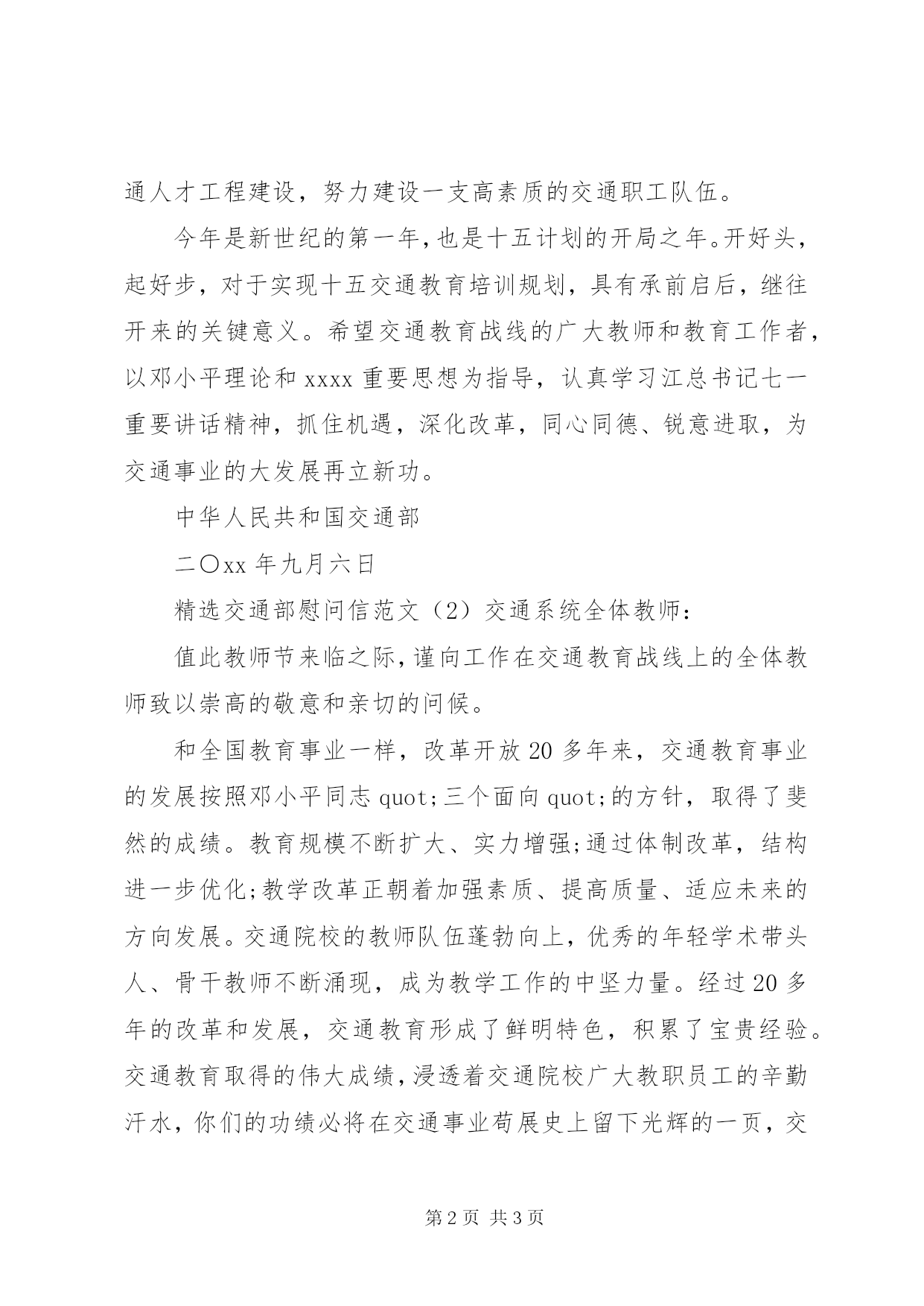 通人才工程建设，努力建设一支高素质的交通职工队伍。

今年是新世纪的第一年，也是十五计划的开局之年。开好头，起好步，对于实现十五交通教育培训规划，具有承前启后，继往开来的关键意义。希望交通教育战线的广大教师和教育工作者，以邓小平理论和 xxxx 重要思想为指导，认真学习江总书记七一重要讲话精神，抓住机遇，深化改革，同心同德、锐意进取，为交通事业的大发展再立新功。

中华人民共和国交通部

二〇xx 年九月六日

精选交通部慰问信范文（2）交通系统全体教师：

值此教师节来临之际，谨向工作在交通教育战线上的全体教师致以崇高的敬意和亲切的问候。

和全国教育事业一样，改革开放 20 多年来，交通教育事业的发展按照邓小平同志 quot;三个面向 quot;的方针，取得了斐然的成绩。教育规模不断扩大、实力增强;通过体制改革，结构进一步优化;教学改革正朝着加强素质、提高质量、适应未来的方向发展。交通院校的教师队伍蓬勃向上，优秀的年轻学术带头人、骨干教师不断涌现，成为教学工作的中坚力量。经过 20 多年的改革和发展，交通教育形成了鲜明特色，积累了宝贵经验。交通教育取得的伟大成绩，浸透着交通院校广大教职员工的辛勤汗水，你们的功绩必将在交通事业苟展史上留下光辉的一页，交

第 2 页 共 3 页